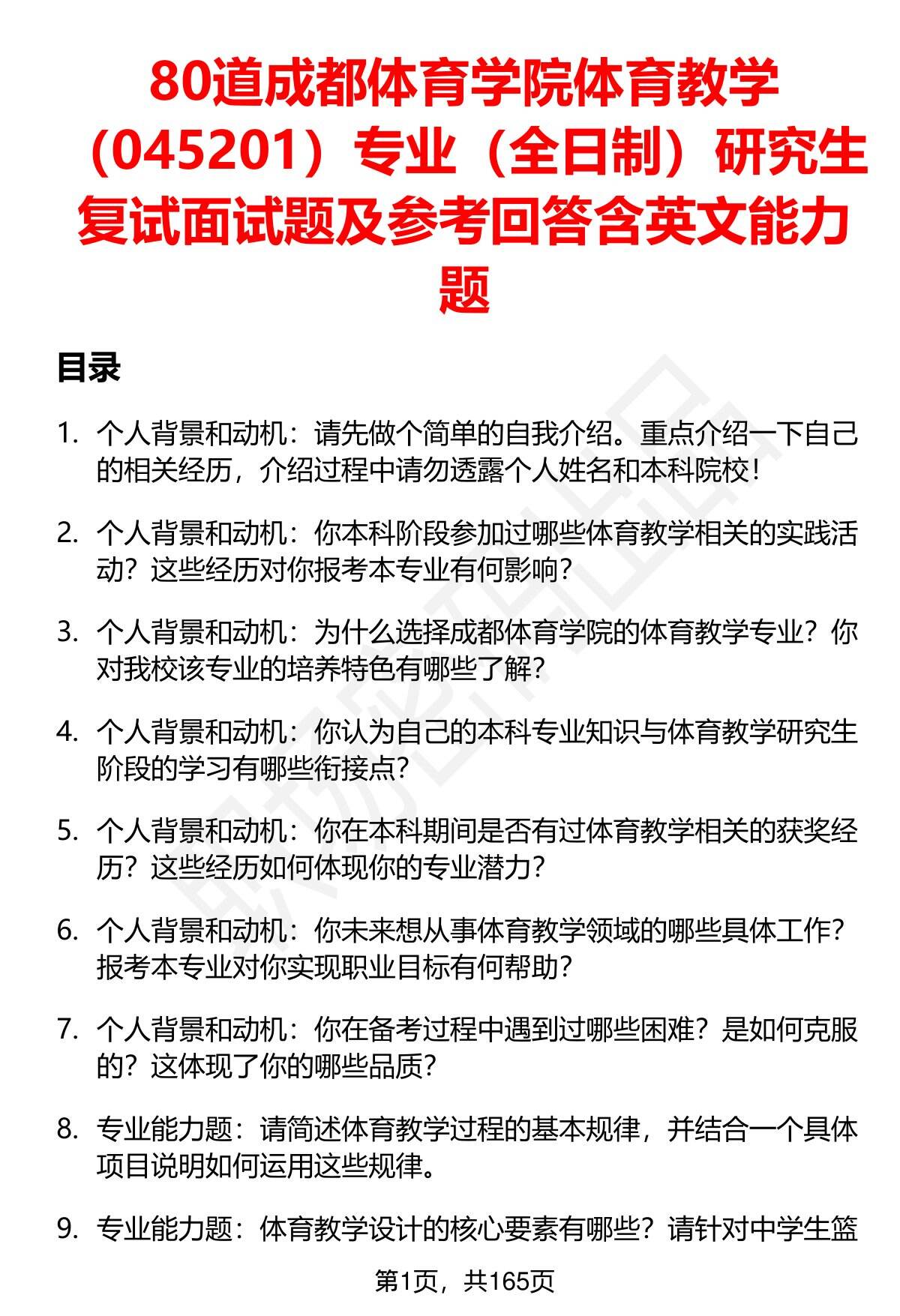 80道成都体育学院体育教学（045201）专业（全日制）研究生复试面试题及参考回答含英文能力题

目录

1. 个人背景和动机：请先做个简单的自我介绍。重点介绍一下自己的相关经历，介绍过程中请勿透露个人姓名和本科院校！

2. 个人背景和动机：你本科阶段参加过哪些体育教学相关的实践活动？这些经历对你报考本专业有何影响？

3. 个人背景和动机：为什么选择成都体育学院的体育教学专业？你对我校该专业的培养特色有哪些了解？

4. 个人背景和动机：你认为自己的本科专业知识与体育教学研究生阶段的学习有哪些衔接点？

5. 个人背景和动机：你在本科期间是否有过体育教学相关的获奖经历？这些经历如何体现你的专业潜力？

6. 个人背景和动机：你未来想从事体育教学领域的哪些具体工作？报考本专业对你实现职业目标有何帮助？

7. 个人背景和动机：你在备考过程中遇到过哪些困难？是如何克服的？这体现了你的哪些品质？

8. 专业能力题：请简述体育教学过程的基本规律，并结合一个具体项目说明如何运用这些规律。

9. 专业能力题：体育教学设计的核心要素有哪些？请针对中学生篮

第1页，共165页